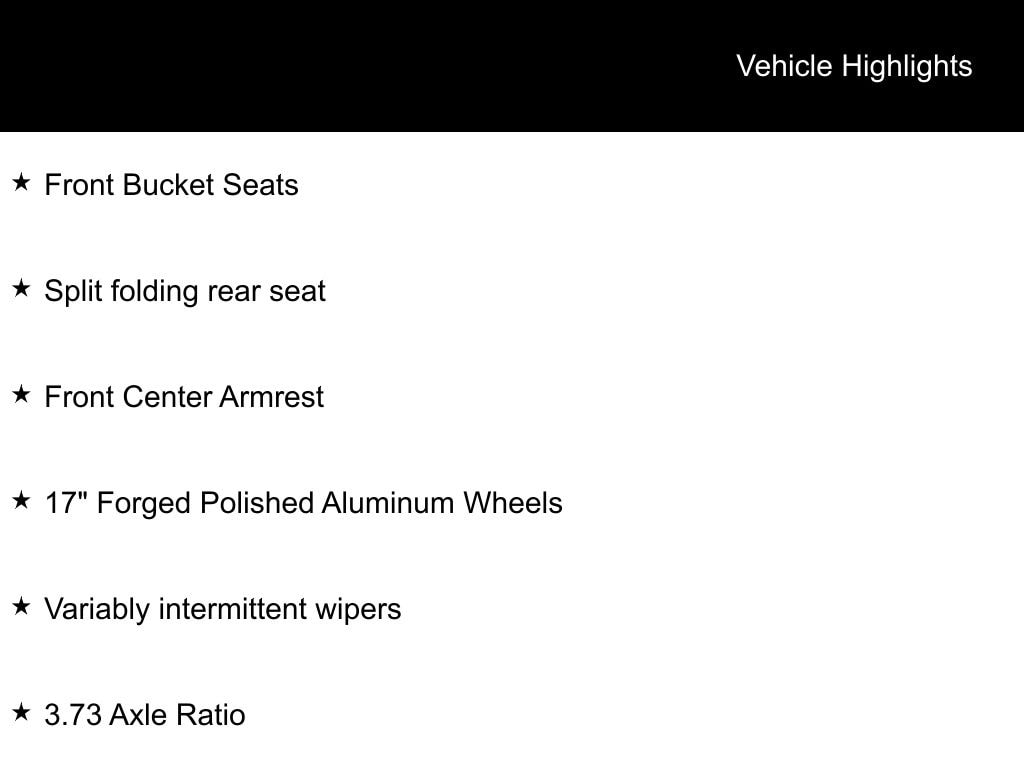 Vehicle Highlights

★ Front Bucket Seats

★ Split folding rear seat

★ Front Center Armrest

★ 17" Forged Polished Aluminum Wheels

★ Variably intermittent wipers

★ 3.73 Axle Ratio